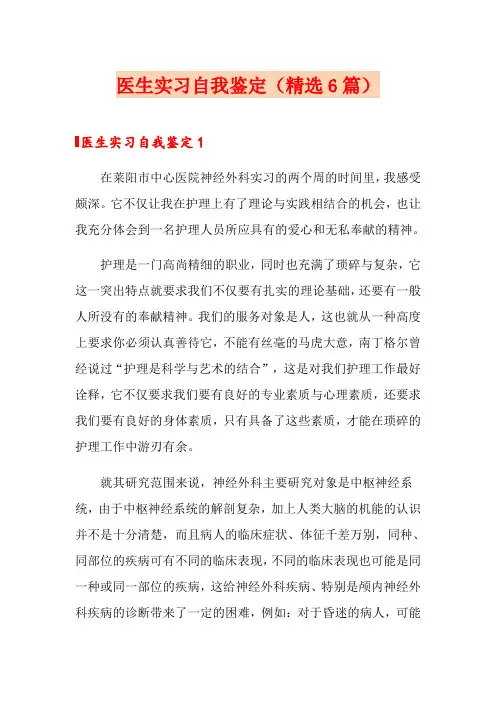 医生实习自我鉴定（精选6篇）

医生实习自我鉴定1

在莱阳市中心医院神经外科实习的两个周的时间里，我感受颇深。它不仅让我在护理上有了理论与实践相结合的机会，也让我充分体会到一名护理人员所应具有的爱心和无私奉献的精神。

护理是一门高尚精细的职业，同时也充满了琐碎与复杂，它这一突出特点就要求我们不仅要有扎实的理论基础，还要有一般人所没有的奉献精神。我们的服务对象是人，这也就从一种高度上要求你必须认真善待它，不能有丝毫的马虎大意，南丁格尔曾经说过“护理是科学与艺术的结合”，这是对我们护理工作最好诠释，它不仅要求我们要有良好的专业素质与心理素质，还要求我们要有良好的身体素质，只有具备了这些素质，才能在琐碎的护理工作中游刃有余。

就其研究范围来说，神经外科主要研究对象是中枢神经系统，由于中枢神经系统的解剖复杂，加上人类大脑的机能的认识并不是十分清楚，而且病人的临床症状、体征千差万别，同种、同部位的疾病可有不同的临床表现，不同的临床表现也可能是同一种或同一部位的疾病，这给神经外科疾病、特别是颅内神经外科疾病的诊断带来了一定的困难，例如：对于昏迷的病人，可能